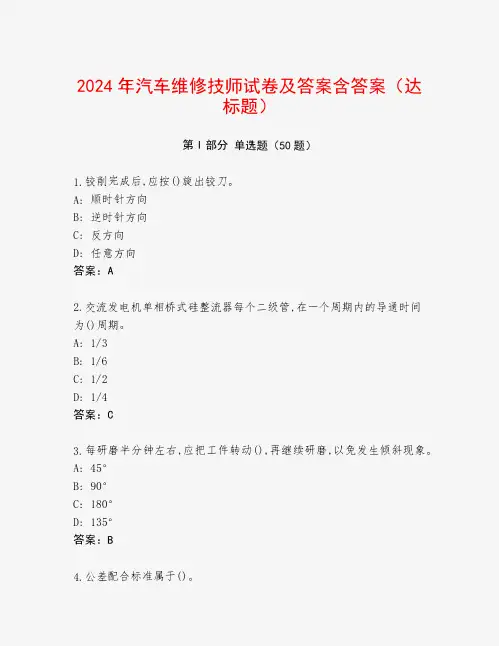 2024 年汽车维修技师试卷及答案含答案（达标题）

第 I 部分 单选题（50 题）

1.铰削完成后,应按()旋出铰刀。
A: 顺时针方向
B: 逆时针方向
C: 反方向
D: 任意方向
答案：A

2.交流发电机单相桥式硅整流器每个二级管,在一个周期内的导通时间为()周期。
A: 1/3
B: 1/6
C: 1/2
D: 1/4
答案：C

3.每研磨半分钟左右,应把工件转动(),再继续研磨,以免发生倾斜现象。
A: 45°
B: 90°
C: 180°
D: 135°
答案：B

4.公差配合标准属于()。